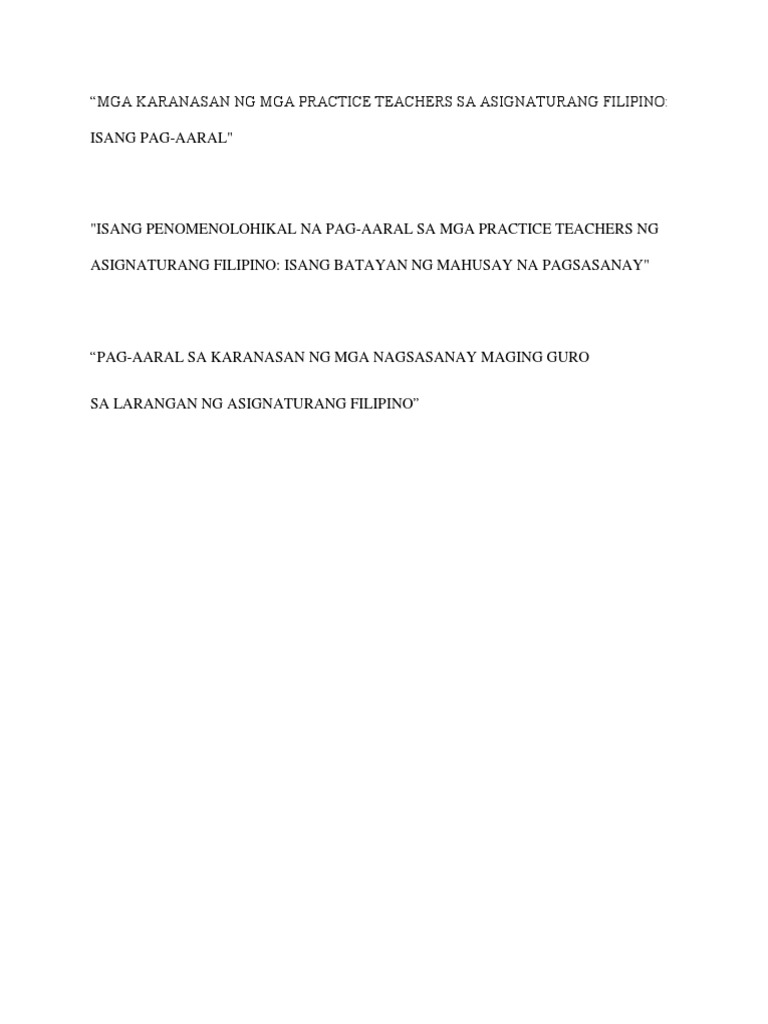 “MGA KARANASAN NG MGA PRACTICE TEACHERS SA ASIGNATURANG FILIPINO: ISANG PAG-AARAL"

"ISANG PENOMENOLOHIKAL NA PAG-AARAL SA MGA PRACTICE TEACHERS NG ASIGNATURANG FILIPINO: ISANG BATAYAN NG MAHUSAY NA PAGSASANAY"

“PAG-AARAL SA KARANASAN NG MGA NAGSASANAY MAGING GURO

SA LARANGAN NG ASIGNATURANG FILIPINO”